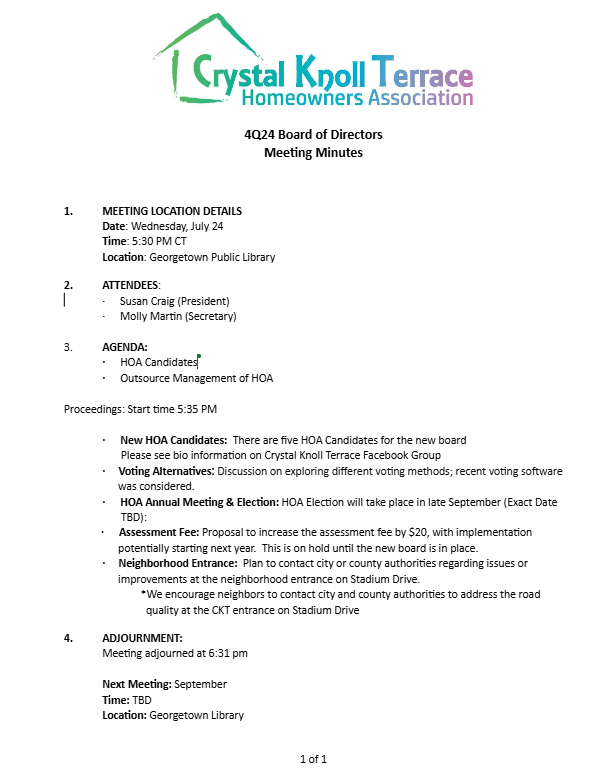 Crystal Knoll Terrace
Homeowners Association

4Q24 Board of Directors
Meeting Minutes

1. MEETING LOCATION DETAILS
Date: Wednesday, July 24
Time: 5:30 PM CT
Location: Georgetown Public Library

2. ATTENDEES:
· Susan Craig (President)
· Molly Martin (Secretary)

3. AGENDA:
· HOA Candidates
· Outsource Management of HOA

Proceedings: Start time 5:35 PM

· New HOA Candidates: There are five HOA Candidates for the new board
Please see bio information on Crystal Knoll Terrace Facebook Group
· Voting Alternatives: Discussion on exploring different voting methods; recent voting software was considered.
· HOA Annual Meeting & Election: HOA Election will take place in late September (Exact Date TBD):
· Assessment Fee: Proposal to increase the assessment fee by $20, with implementation potentially starting next year. This is on hold until the new board is in place.
· Neighborhood Entrance: Plan to contact city or county authorities regarding issues or improvements at the neighborhood entrance on Stadium Drive.
*We encourage neighbors to contact city and county authorities to address the road quality at the CKT entrance on Stadium Drive

4. ADJOURNMENT:
Meeting adjourned at 6:31 pm

Next Meeting: September
Time: TBD
Location: Georgetown Library

1 of 1